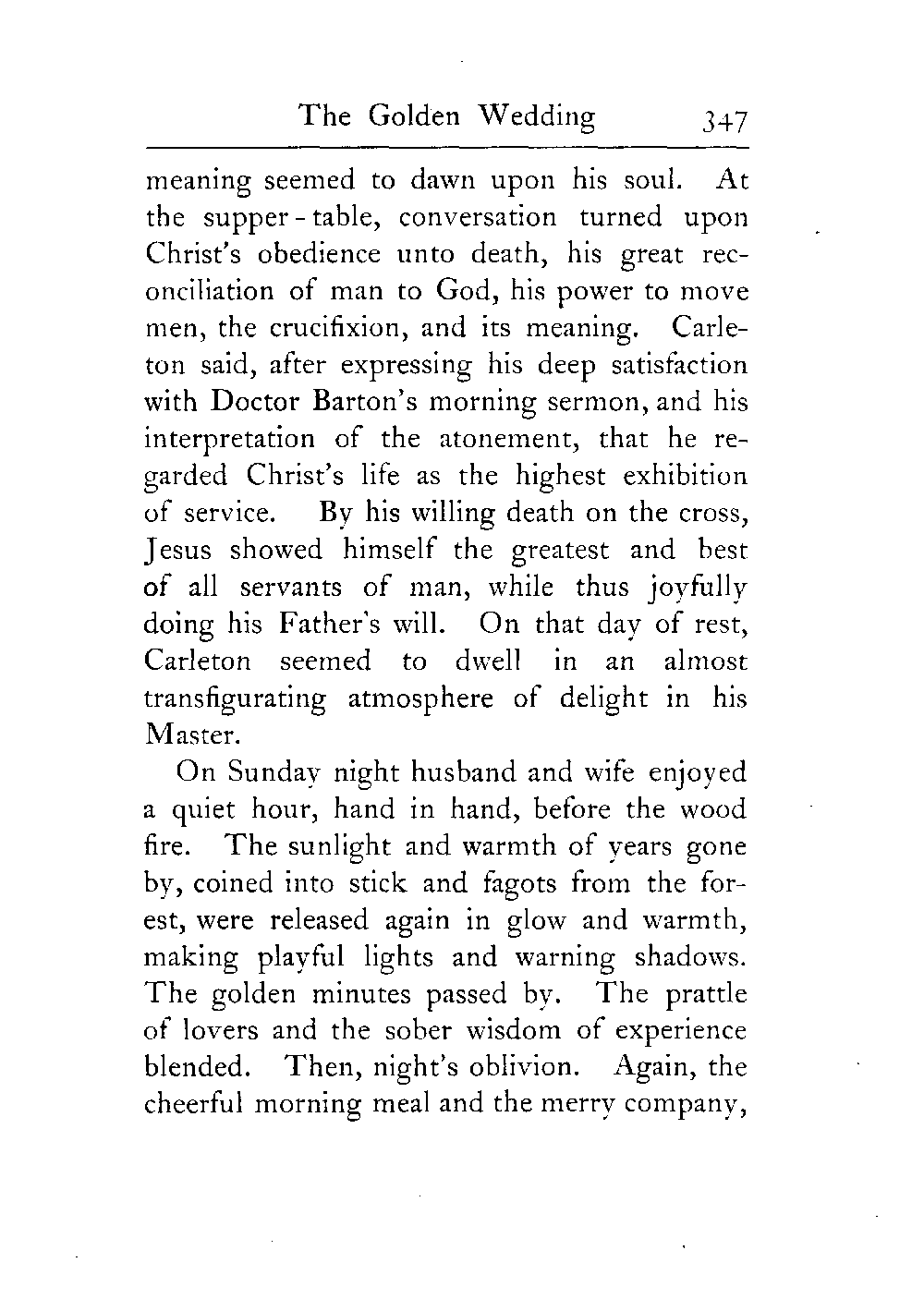 The Golden Wedding 347

meaning seemed to dawn upon his soul. At the supper-table, conversation turned upon Christ's obedience unto death, his great reconciliation of man to God, his power to move men, the crucifixion, and its meaning. Carleton said, after expressing his deep satisfaction with Doctor Barton's morning sermon, and his interpretation of the atonement, that he regarded Christ's life as the highest exhibition of service. By his willing death on the cross, Jesus showed himself the greatest and best of all servants of man, while thus joyfully doing his Father's will. On that day of rest, Carleton seemed to dwell in an almost transfigurating atmosphere of delight in his Master.

On Sunday night husband and wife enjoyed a quiet hour, hand in hand, before the wood fire. The sunlight and warmth of years gone by, coined into stick and fagots from the forest, were released again in glow and warmth, making playful lights and warning shadows. The golden minutes passed by. The prattle of lovers and the sober wisdom of experience blended. Then, night's oblivion. Again, the cheerful morning meal and the merry company,